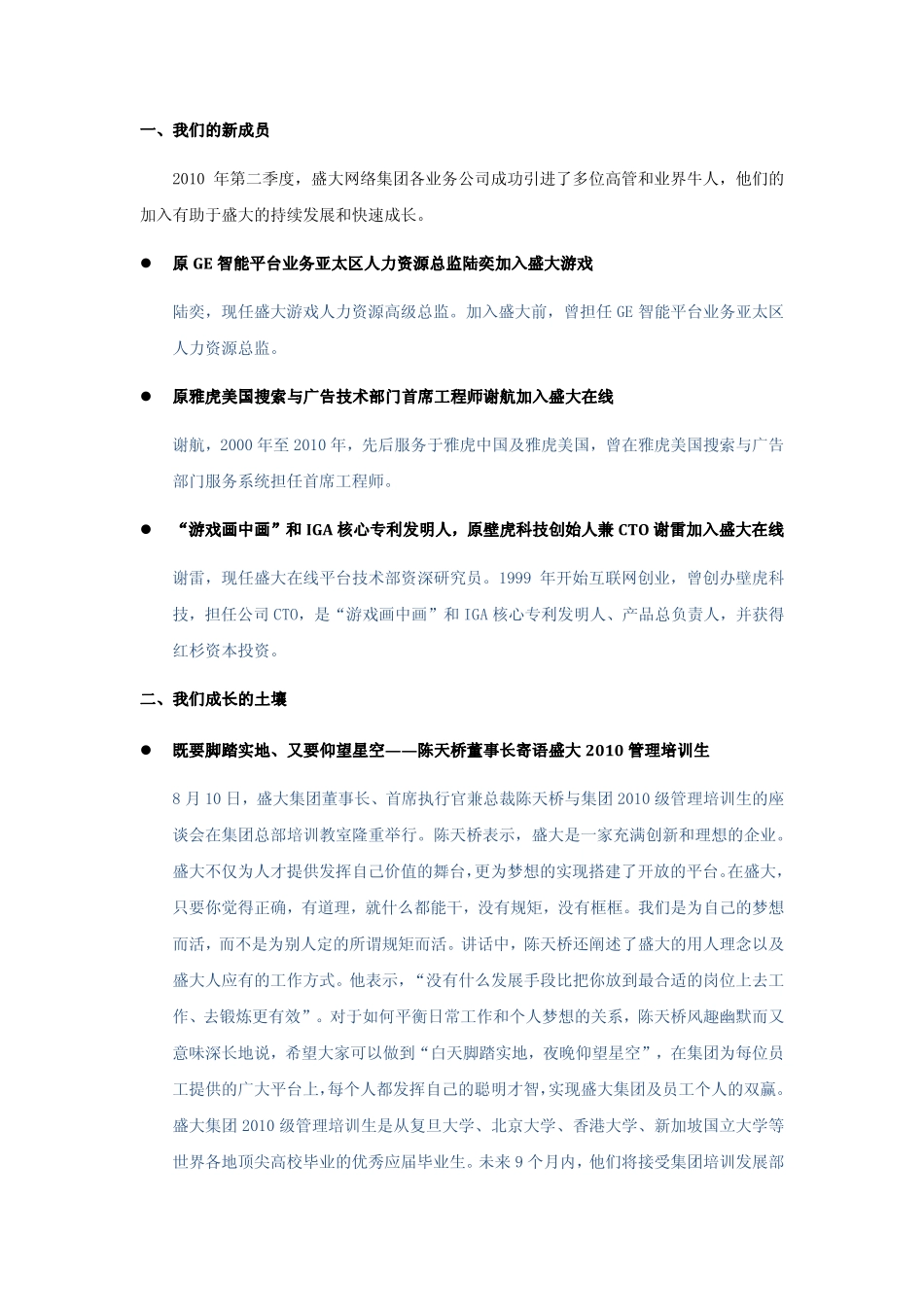 一、我们的新成员

2010 年第二季度，盛大网络集团各业务公司成功引进了多位高管和业界牛人，他们的加入有助于盛大的持续发展和快速成长。

● 原 GE 智能平台业务亚太区人力资源总监陆奕加入盛大游戏

陆奕，现任盛大游戏人力资源高级总监。加入盛大前，曾担任 GE 智能平台业务亚太区人力资源总监。

● 原雅虎美国搜索与广告技术部门首席工程师谢航加入盛大在线

谢航，2000 年至 2010 年，先后服务于雅虎中国及雅虎美国，曾在雅虎美国搜索与广告部门服务系统担任首席工程师。

● “游戏画中画”和 IGA 核心专利发明人，原壁虎科技创始人兼 CTO 谢雷加入盛大在线

谢雷，现任盛大在线平台技术部资深研究员。1999 年开始互联网创业，曾创办壁虎科技，担任公司 CTO，是“游戏画中画”和 IGA 核心专利发明人、产品总负责人，并获得红杉资本投资。

二、我们成长的土壤

● 既要脚踏实地、又要仰望星空——陈天桥董事长寄语盛大 2010 管理培训生

8 月 10 日，盛大集团董事长、首席执行官兼总裁陈天桥与集团 2010 级管理培训生的座谈会在集团总部培训教室隆重举行。陈天桥表示，盛大是一家充满创新和理想的企业。盛大不仅为人才提供发挥自己价值的舞台，更为梦想的实现搭建了开放的平台。在盛大，只要你觉得正确，有道理，就什么都能干，没有规矩，没有框框。我们是为自己的梦想而活，而不是为别人定的所谓规矩而活。讲话中，陈天桥还阐述了盛大的用人理念以及盛大人应有的工作方式。他表示，“没有什么发展手段比把你放到最合适的岗位上去工作、去锻炼更有效”。对于如何平衡日常工作和个人梦想的关系，陈天桥风趣幽默而又意味深长地说，希望大家可以做到“白天脚踏实地，夜晚仰望星空”，在集团为每位员工提供的广大平台上，每个人都发挥自己的聪明才智，实现盛大集团及员工个人的双赢。盛大集团 2010 级管理培训生是从复旦大学、北京大学、香港大学、新加坡国立大学等世界各地顶尖高校毕业的优秀应届毕业生。未来 9 个月内，他们将接受集团培训发展部